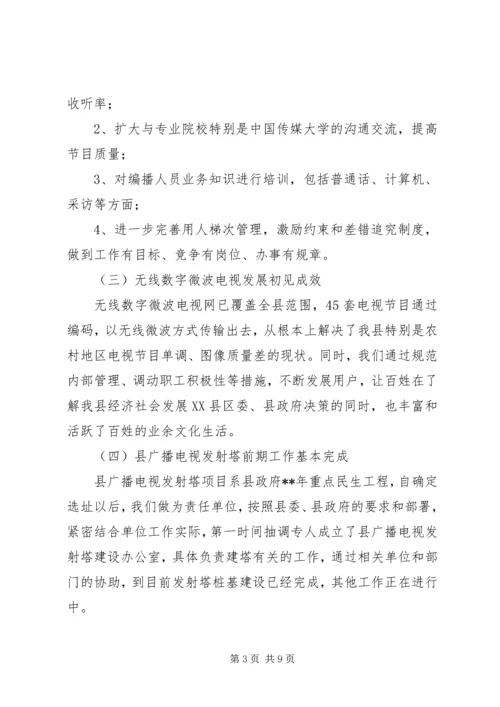 收听率；

2、扩大与专业院校特别是中国传媒大学的沟通交流，提高节目质量；

3、对编播人员业务知识进行培训，包括普通话、计算机、采访等方面；

4、进一步完善用人梯次管理，激励约束和差错追究制度，做到工作有目标、竞争有岗位、办事有规章。

（三）无线数字微波电视发展初见成效

无线数字微波电视网已覆盖全县范围，45套电视节目通过编码，以无线微波方式传输出去，从根本上解决了我县特别是农村地区电视节目单调、图像质量差的现状。同时，我们通过规范内部管理、调动职工积极性等措施，不断发展用户，让百姓在了解我县经济社会发展XX县区委、县政府决策的同时，也丰富和活跃了百姓的业余文化生活。

（四）县广播电视发射塔前期工作基本完成

县广播电视发射塔项目系县政府**年重点民生工程，自确定选址以后，我们做为责任单位，按照县委、县政府的要求和部署，紧密结合单位工作实际，第一时间抽调专人成立了县广播电视发射塔建设办公室，具体负责建塔有关的工作，通过相关单位和部门的协助，到目前发射塔桩基建设已经完成，其他工作正在进行中。

第3页 共9页